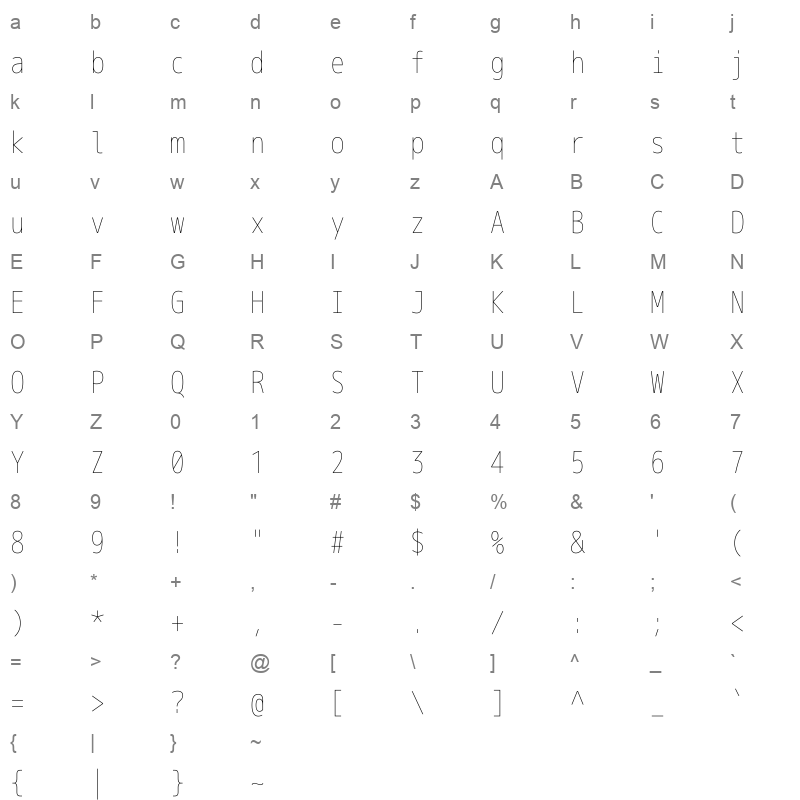 a b c d e f g h i j

a b c d e f g h i j

k l m n o p q r s t

k l m n o p q r s t

u v w x y z A B C D

u v w x y z A B C D

E F G H I J K L M N

E F G H I J K L M N

O P Q R S T U V W X

O P Q R S T U V W X

Y Z 0 1 2 3 4 5 6 7

Y Z 0 1 2 3 4 5 6 7

8 9 ! " # $ % & ' (

8 9 ! " # $ % & ' (

) * + , - . / : ; <

) * + , - . / : ; <

= > ? @ [ \ ] ^ _ `

= > ? @ [ \ ] ^ _ `

{ | } ~

{ | } ~